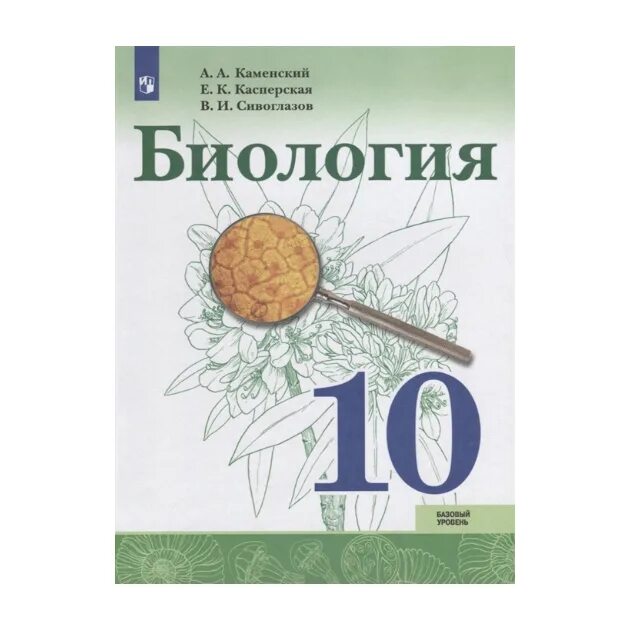 А. А. Каменский
Е. К. Касперская
В. И. Сивоглазов

Биология

10

БАЗОВЫЙ УРОВЕНЬ